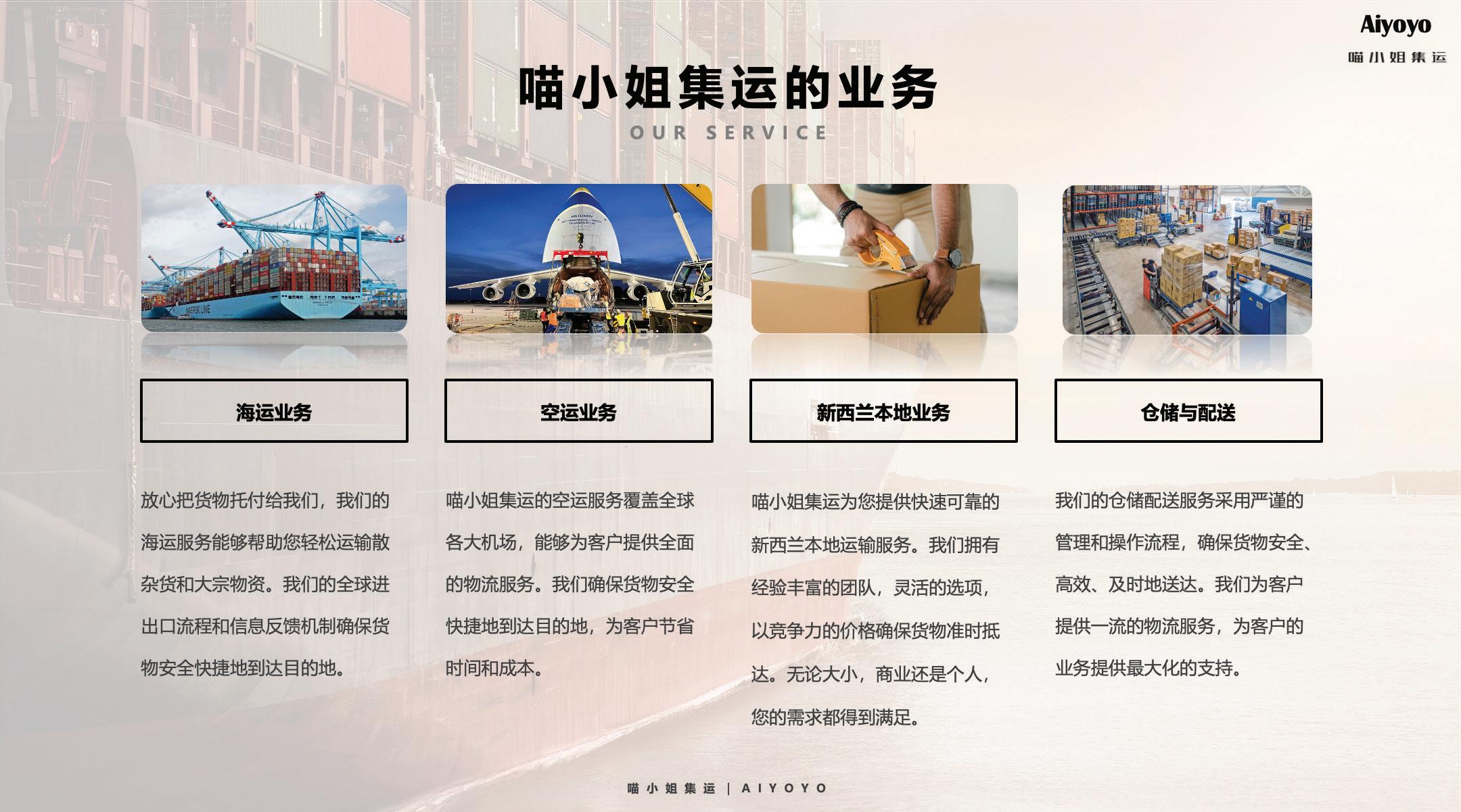 Aiyoyo
喵小姐集运

喵小姐集运的业务

OUR SERVICE

海运业务

放心把货物托付给我们，我们的海运服务能够帮助您轻松运输散杂货和大宗物资。我们的全球进出口流程和信息反馈机制确保货物安全快捷地到达目的地。

空运业务

喵小姐集运的空运服务覆盖全球各大机场，能够为客户提供全面的物流服务。我们确保货物安全快捷地到达目的地，为客户节省时间和成本。

新西兰本地业务

喵小姐集运为您提供快速可靠的新西兰本地运输服务。我们拥有经验丰富的团队，灵活的选项，以竞争力的价格确保货物准时抵达。无论大小，商业还是个人，您的需求都得到满足。

仓储与配送

我们的仓储配送服务采用严谨的管理和操作流程，确保货物安全、高效、及时地送达。我们为客户提供一流的物流服务，为客户的业务提供最大化的支持。

喵小姐集运 | AIYOYO